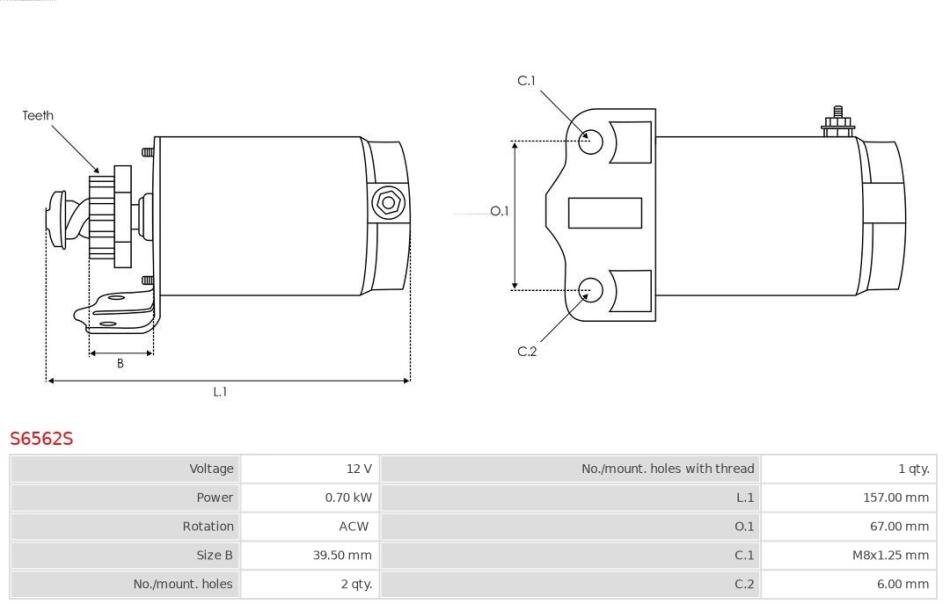 Teeth

B

L.1

C.1

O.1

C.2

S6562S

| Voltage | 12 V | No./mount. holes with thread | 1 qty. |
|---|---|---|---|
| Power | 0.70 kW | L.1 | 157.00 mm |
| Rotation | ACW | O.1 | 67.00 mm |
| Size B | 39.50 mm | C.1 | M8x1.25 mm |
| No./mount. holes | 2 qty. | C.2 | 6.00 mm |